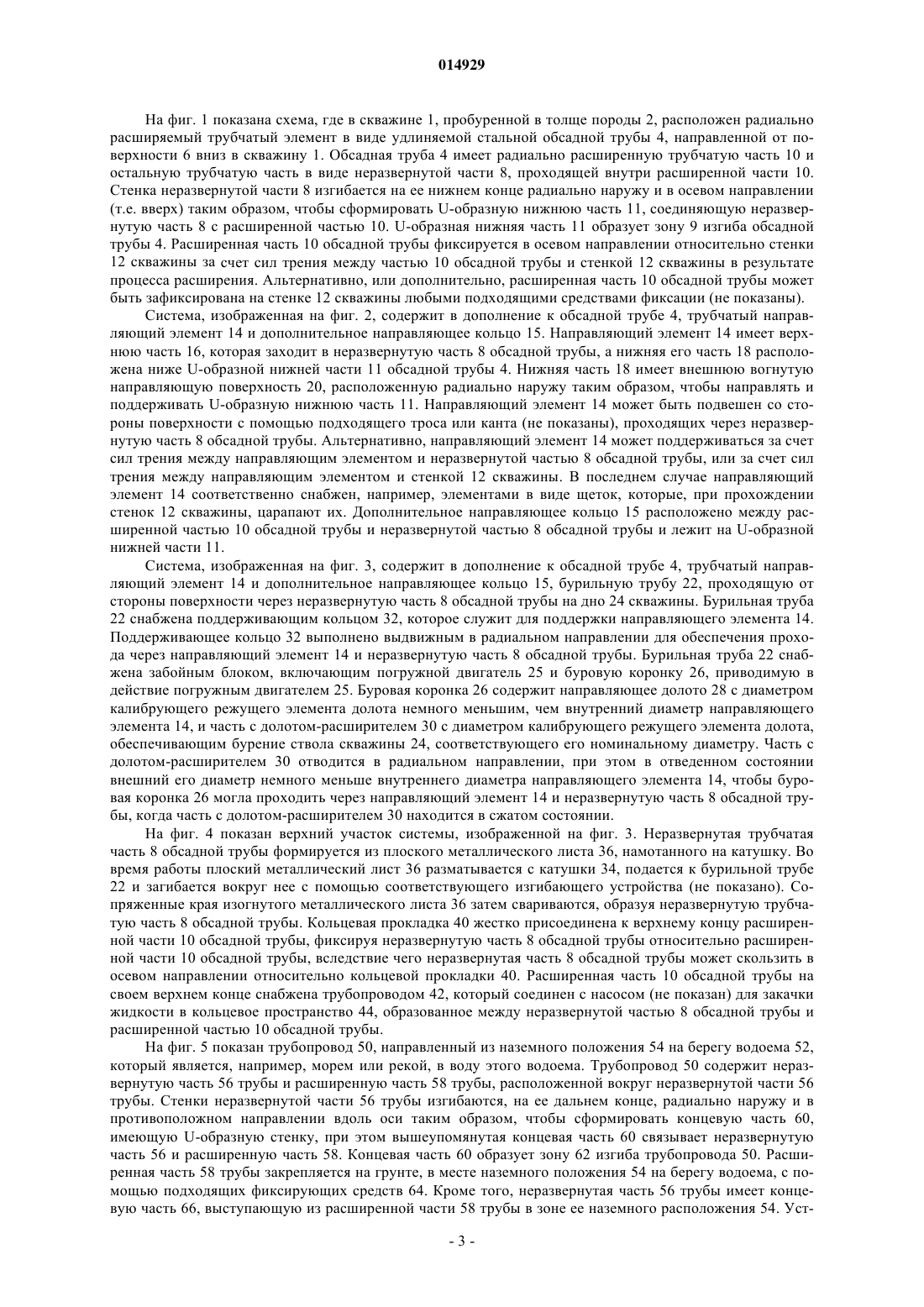 014929

На фиг. 1 показана схема, где в скважине 1, пробуренной в толще породы 2, расположен радиально расширяемый трубчатый элемент в виде удлиняемой стальной обсадной трубы 4, направленной от поверхности 6 вниз в скважину 1. Обсадная труба 4 имеет радиально расширенную трубчатую часть 10 и остальную трубчатую часть в виде неразвернутой части 8, проходящей внутри расширенной части 10. Стенка неразвернутой части 8 изгибается на ее нижнем конце радиально наружу и в осевом направлении (т.е. вверх) таким образом, чтобы сформировать U-образную нижнюю часть 11, соединяющую неразвернутую часть 8 с расширенной частью 10. U-образная нижняя часть 11 образует зону 9 изгиба обсадной трубы 4. Расширенная часть 10 обсадной трубы фиксируется в осевом направлении относительно стенки 12 скважины за счет сил трения между частью 10 обсадной трубы и стенкой 12 скважины в результате процесса расширения. Альтернативно, или дополнительно, расширенная часть 10 обсадной трубы может быть зафиксирована на стенке 12 скважины любыми подходящими средствами фиксации (не показаны).

Система, изображенная на фиг. 2, содержит в дополнение к обсадной трубе 4, трубчатый направляющий элемент 14 и дополнительное направляющее кольцо 15. Направляющий элемент 14 имеет верхнюю часть 16, которая заходит в неразвернутую часть 8 обсадной трубы, а нижняя его часть 18 расположена ниже U-образной нижней части 11 обсадной трубы 4. Нижняя часть 18 имеет внешнюю вогнутую направляющую поверхность 20, расположенную радиально наружу таким образом, чтобы направлять и поддерживать U-образную нижнюю часть 11. Направляющий элемент 14 может быть подвешен со стороны поверхности с помощью подходящего троса или канта (не показаны), проходящих через неразвернутую часть 8 обсадной трубы. Альтернативно, направляющий элемент 14 может поддерживаться за счет сил трения между направляющим элементом и неразвернутой частью 8 обсадной трубы, или за счет сил трения между направляющим элементом и стенкой 12 скважины. В последнем случае направляющий элемент 14 соответственно снабжен, например, элементами в виде щеток, которые, при прохождении стенок 12 скважины, царапают их. Дополнительное направляющее кольцо 15 расположено между расширенной частью 10 обсадной трубы и неразвернутой частью 8 обсадной трубы и лежит на U-образной нижней части 11.

Система, изображенная на фиг. 3, содержит в дополнение к обсадной трубе 4, трубчатый направляющий элемент 14 и дополнительное направляющее кольцо 15, бурильную трубу 22, проходящую от стороны поверхности через неразвернутую часть 8 обсадной трубы на дно 24 скважины. Бурильная труба 22 снабжена поддерживающим кольцом 32, которое служит для поддержки направляющего элемента 14. Поддерживающее кольцо 32 выполнено выдвижным в радиальном направлении для обеспечения прохода через направляющий элемент 14 и неразвернутую часть 8 обсадной трубы. Бурильная труба 22 снабжена забойным блоком, включающим погружной двигатель 25 и буровую коронку 26, приводимую в действие погружным двигателем 25. Буровая коронка 26 содержит направляющее долото 28 с диаметром калибрующего режущего элемента долота немного меньшим, чем внутренний диаметр направляющего элемента 14, и часть с долотом-расширителем 30 с диаметром калибрующего режущего элемента долота, обеспечивающим бурение ствола скважины 24, соответствующего его номинальному диаметру. Часть с долотом-расширителем 30 отводится в радиальном направлении, при этом в отведенном состоянии внешний его диаметр немного меньше внутреннего диаметра направляющего элемента 14, чтобы буровая коронка 26 могла проходить через направляющий элемент 14 и неразвернутую часть 8 обсадной трубы, когда часть с долотом-расширителем 30 находится в сжатом состоянии.

На фиг. 4 показан верхний участок системы, изображенной на фиг. 3. Неразвернутая трубчатая часть 8 обсадной трубы формируется из плоского металлического листа 36, намотанного на катушку. Во время работы плоский металлический лист 36 разматывается с катушки 34, подается к бурильной трубе 22 и загибается вокруг нее с помощью соответствующего изгибающего устройства (не показано). Сопряженные края изогнутого металлического листа 36 затем свариваются, образуя неразвернутую трубчатую часть 8 обсадной трубы. Кольцевая прокладка 40 жестко присоединена к верхнему концу расширенной части 10 обсадной трубы, фиксируя неразвернутую часть 8 обсадной трубы относительно расширенной части 10 обсадной трубы, вследствие чего неразвернутая часть 8 обсадной трубы может скользить в осевом направлении относительно кольцевой прокладки 40. Расширенная часть 10 обсадной трубы на своем верхнем конце снабжена трубопроводом 42, который соединен с насосом (не показан) для закачки жидкости в кольцевое пространство 44, образованное между неразвернутой частью 8 обсадной трубы и расширенной частью 10 обсадной трубы.

На фиг. 5 показан трубопровод 50, направленный из наземного положения 54 на берегу водоема 52, который является, например, морем или рекой, в воду этого водоема. Трубопровод 50 содержит неразвернутую часть 56 трубы и расширенную часть 58 трубы, расположенной вокруг неразвернутой части 56 трубы. Стенки неразвернутой части 56 трубы изгибаются, на ее дальнем конце, радиально наружу и в противоположном направлении вдоль оси таким образом, чтобы сформировать концевую часть 60, имеющую U-образную стенку, при этом вышеупомянутая концевая часть 60 связывает неразвернутую часть 56 и расширенную часть 58. Концевая часть 60 образует зону 62 изгиба трубопровода 50. Расширенная часть 58 трубы закрепляется на грунте, в месте наземного положения 54 на берегу водоема, с помощью подходящих фиксирующих средств 64. Кроме того, неразвернутая часть 56 трубы имеет концевую часть 66, выступающую из расширенной части 58 трубы в зоне ее наземного расположения 54. Уст-

- 3 -